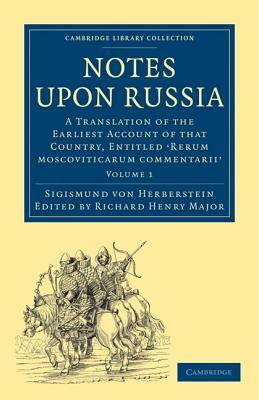 CAMBRIDGE LIBRARY COLLECTION

NOTES UPON RUSSIA

A TRANSLATION OF THE EARLIEST ACCOUNT OF THAT COUNTRY, ENTITLED 'RERUM MOSCOVITICARUM COMMENTARII'

VOLUME 1

SIGISMUND VON HERBERSTEIN
EDITED BY RICHARD HENRY MAJOR

CAMBRIDGE